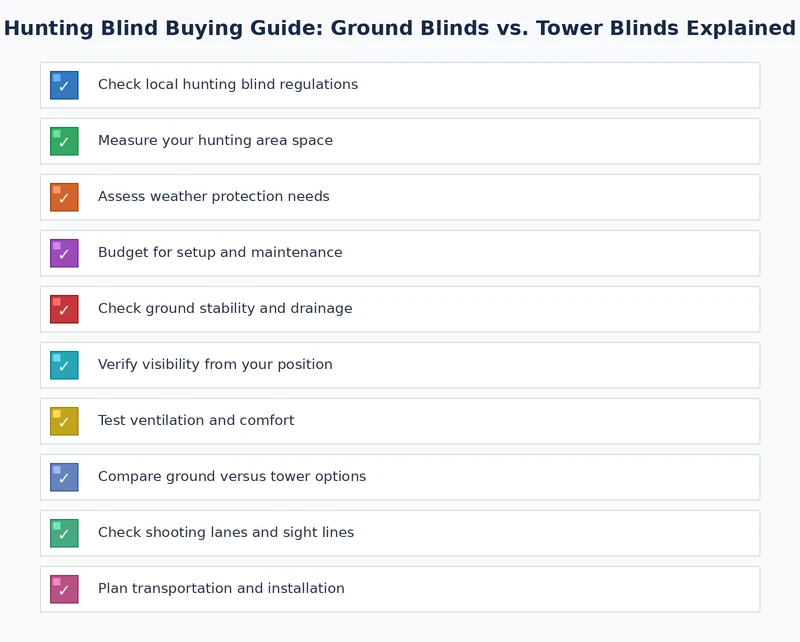 Hunting Blind Buying Guide: Ground Blinds vs. Tower Blinds Explained

✓ Check local hunting blind regulations

✓ Measure your hunting area space

✓ Assess weather protection needs

✓ Budget for setup and maintenance

✓ Check ground stability and drainage

✓ Verify visibility from your position

✓ Test ventilation and comfort

✓ Compare ground versus tower options

✓ Check shooting lanes and sight lines

✓ Plan transportation and installation